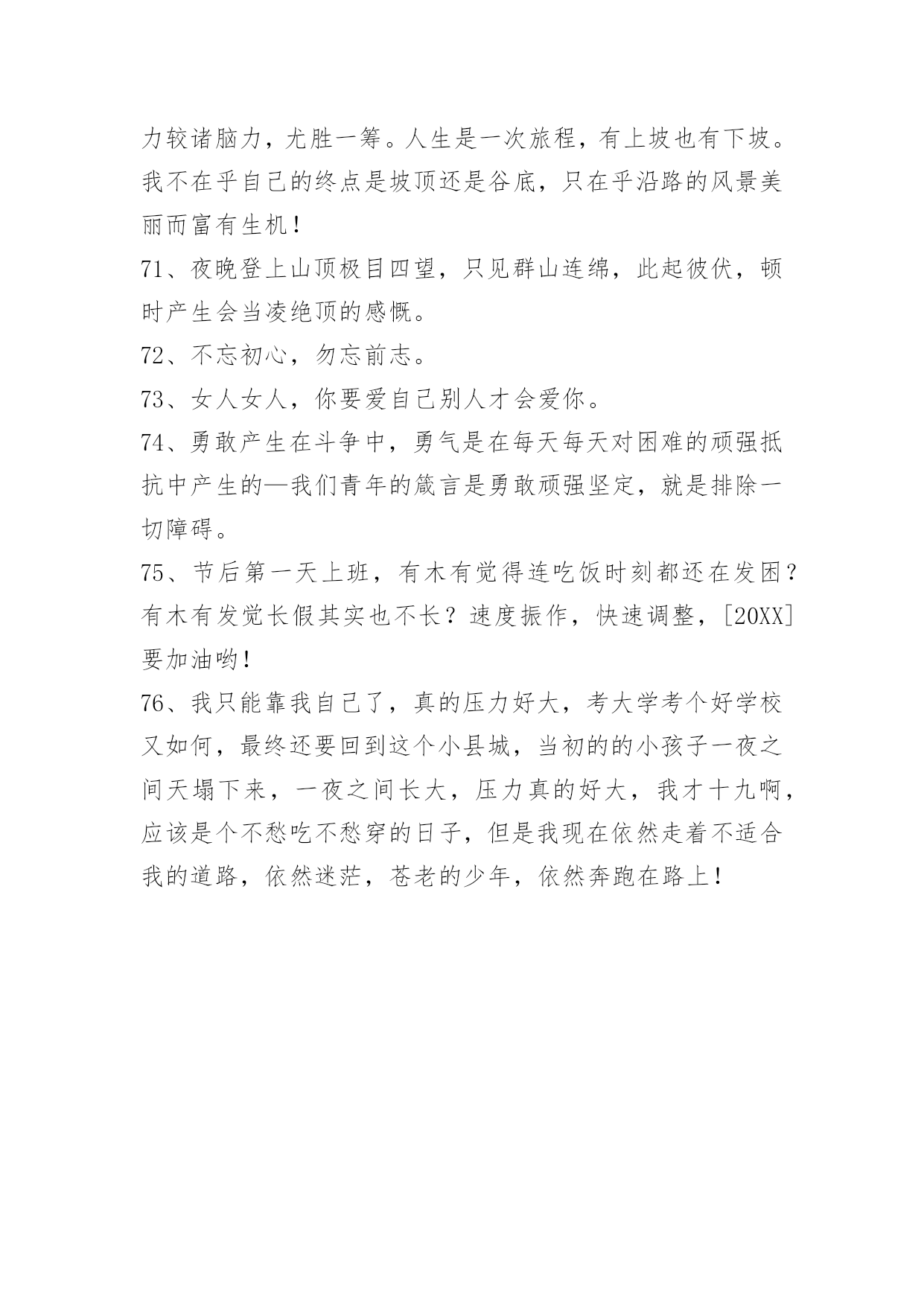 力较诸脑力，尤胜一筹。人生是一次旅程，有上坡也有下坡。我不在乎自己的终点是坡顶还是谷底，只在乎沿路的风景美丽而富有生机！

71、夜晚登上山顶极目四望，只见群山连绵，此起彼伏，顿时产生会当凌绝顶的感慨。

72、不忘初心，勿忘前志。

73、女人女人，你要爱自己别人才会爱你。

74、勇敢产生在斗争中，勇气是在每天每天对困难的顽强抵抗中产生的—我们青年的箴言是勇敢顽强坚定，就是排除一切障碍。

75、节后第一天上班，有木有觉得连吃饭时刻都还在发困？有木有发觉长假其实也不长？速度振作，快速调整，[20XX]要加油哟！

76、我只能靠我自己了，真的压力好大，考大学考个好学校又如何，最终还要回到这个小县城，当初的的小孩子一夜之间天塌下来，一夜之间长大，压力真的好大，我才十九啊，应该是个不愁吃不愁穿的日子，但是我现在依然走着不适合我的道路，依然迷茫，苍老的少年，依然奔跑在路上！